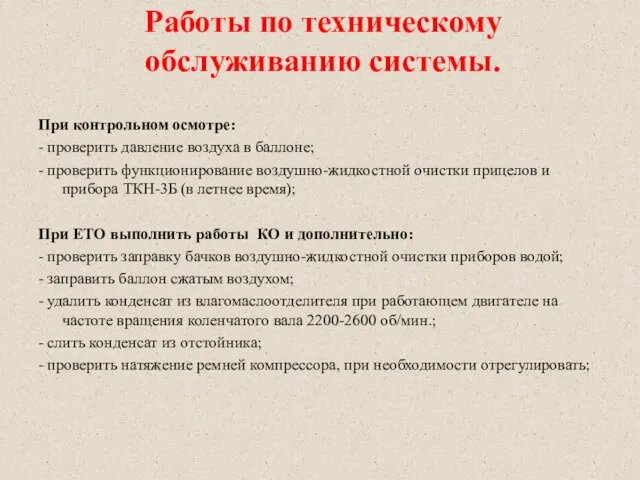 Работы по техническому обслуживанию системы.

При контрольном осмотре:
- проверить давление воздуха в баллоне;
- проверить функционирование воздушно-жидкостной очистки прицелов и прибора ТКН-3Б (в летнее время);

При ЕТО выполнить работы КО и дополнительно:
- проверить заправку бачков воздушно-жидкостной очистки приборов водой;
- заправить баллон сжатым воздухом;
- удалить конденсат из влагомаслоотделителя при работающем двигателе на частоте вращения коленчатого вала 2200-2600 об/мин.;
- слить конденсат из отстойника;
- проверить натяжение ремней компрессора, при необходимости отрегулировать;